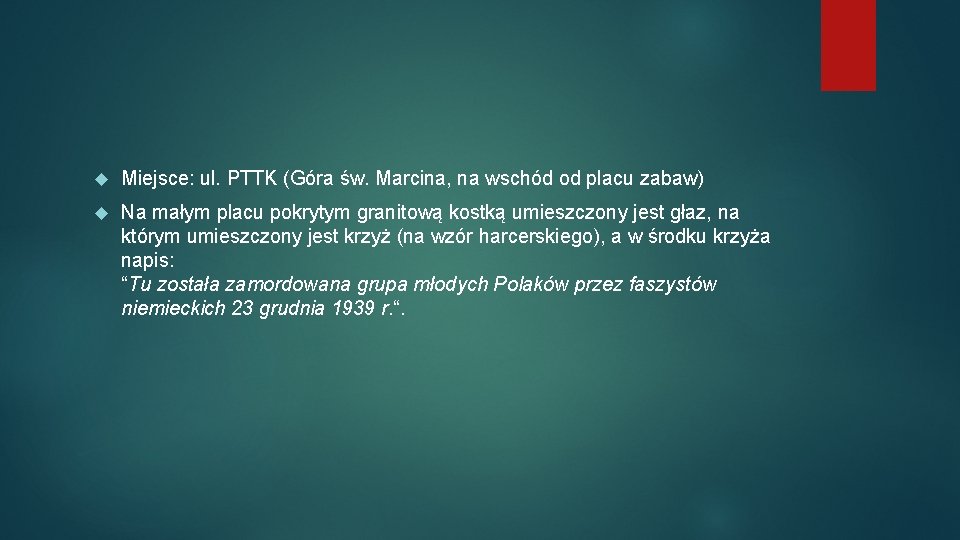 Miejsce: ul. PTTK (Góra św. Marcina, na wschód od placu zabaw)

Na małym placu pokrytym granitową kostką umieszczony jest głaz, na którym umieszczony jest krzyż (na wzór harcerskiego), a w środku krzyża napis:
“Tu została zamordowana grupa młodych Polaków przez faszystów niemieckich 23 grudnia 1939 r.“.